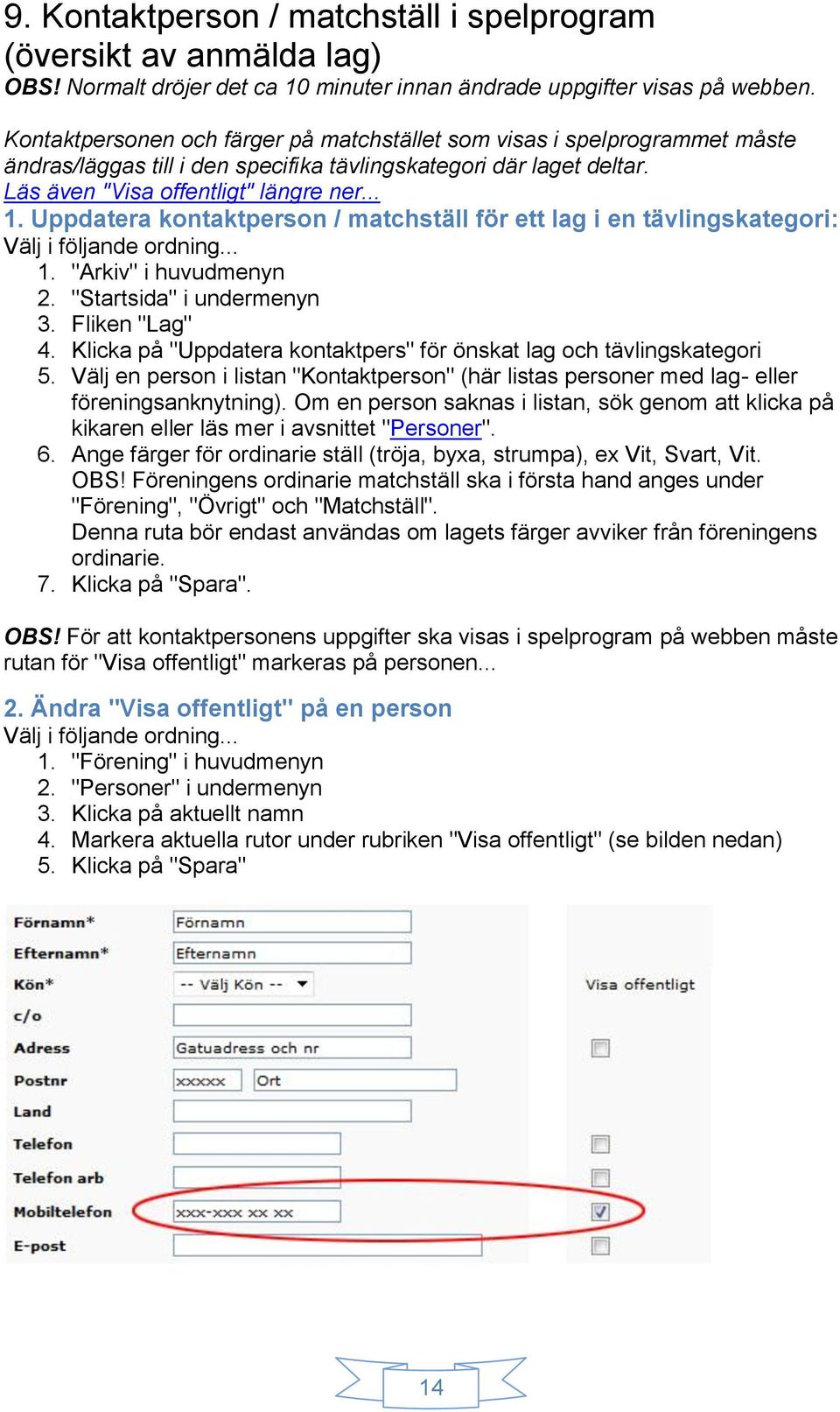 9. Kontaktperson / matchställ i spelprogram (översikt av anmälda lag)
OBS! Normalt dröjer det ca 10 minuter innan ändrade uppgifter visas på webben.

Kontaktpersonen och färger på matchstället som visas i spelprogrammet måste ändras/läggas till i den specifika tävlingskategori där laget deltar.
Läs även "Visa offentligt" längre ner...
1. Uppdatera kontaktperson / matchställ för ett lag i en tävlingskategori:
Välj i följande ordning...
1. "Arkiv" i huvudmenyn
2. "Startsida" i undermenyn
3. Fliken "Lag"
4. Klicka på "Uppdatera kontaktpers" för önskat lag och tävlingskategori
5. Välj en person i listan "Kontaktperson" (här listas personer med lag- eller föreningsanknytning). Om en person saknas i listan, sök genom att klicka på kikaren eller läs mer i avsnittet "Personer".
6. Ange färger för ordinarie ställ (tröja, byxa, strumpa), ex Vit, Svart, Vit. OBS! Föreningens ordinarie matchställ ska i första hand anges under "Förening", "Övrigt" och "Matchställ".
Denna ruta bör endast användas om lagets färger avviker från föreningens ordinarie.
7. Klicka på "Spara".

OBS! För att kontaktpersonens uppgifter ska visas i spelprogram på webben måste rutan för "Visa offentligt" markeras på personen...

2. Ändra "Visa offentligt" på en person
Välj i följande ordning...
1. "Förening" i huvudmenyn
2. "Personer" i undermenyn
3. Klicka på aktuellt namn
4. Markera aktuella rutor under rubriken "Visa offentligt" (se bilden nedan)
5. Klicka på "Spara"

Förnamn* Förnamn
Efternamn* Efternamn
Kön* -- Välj Kön -- Visa offentligt
c/o
Adress Gatuadress och nr
Postnr xxxxx Ort
Land
Telefon
Telefon arb
Mobiltelefon xxx-xxx xx xx
E-post

14